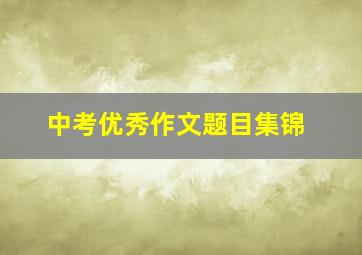 中考优秀作文题目集锦